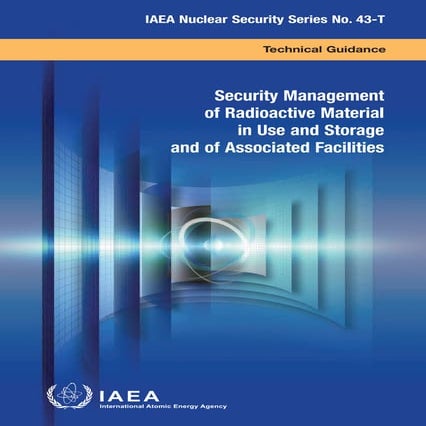 IAEA Nuclear Security Series No. 43-T

Technical Guidance

Security Management of Radioactive Material in Use and Storage and of Associated Facilities

IAEA
International Atomic Energy Agency